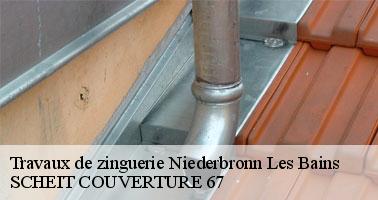 Travaux de zinguerie Niederbronn Les Bains
SCHEIT COUVERTURE 67